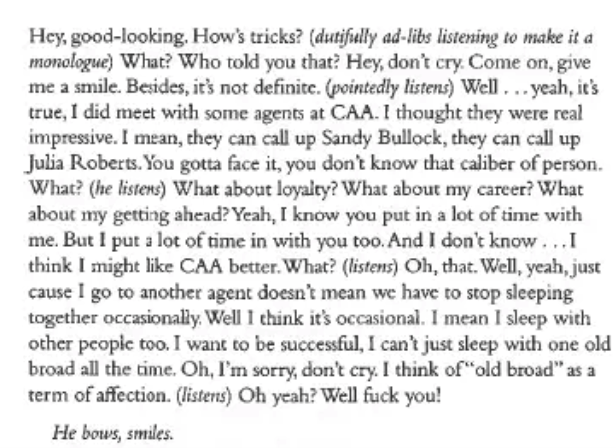 Hey, good-looking. How's tricks? (dutifully ad-libs listening to make it a monologue) What? Who told you that? Hey, don't cry. Come on, give me a smile. Besides, it's not definite. (pointedly listens) Well . . . yeah, it's true, I did meet with some agents at CAA. I thought they were real impressive. I mean, they can call up Sandy Bullock, they can call up Julia Roberts. You gotta face it, you don't know that caliber of person. What? (he listens) What about loyalty? What about my career? What about my getting ahead? Yeah, I know you put in a lot of time with me. But I put a lot of time in with you too. And I don't know . . . I think I might like CAA better. What? (listens) Oh, that. Well, yeah, just cause I go to another agent doesn't mean we have to stop sleeping together occasionally. Well I think it's occasional. I mean I sleep with other people too. I want to be successful, I can't just sleep with one old broad all the time. Oh, I'm sorry, don't cry. I think of "old broad" as a term of affection. (listens) Oh yeah? Well fuck you!

He bows, smiles.